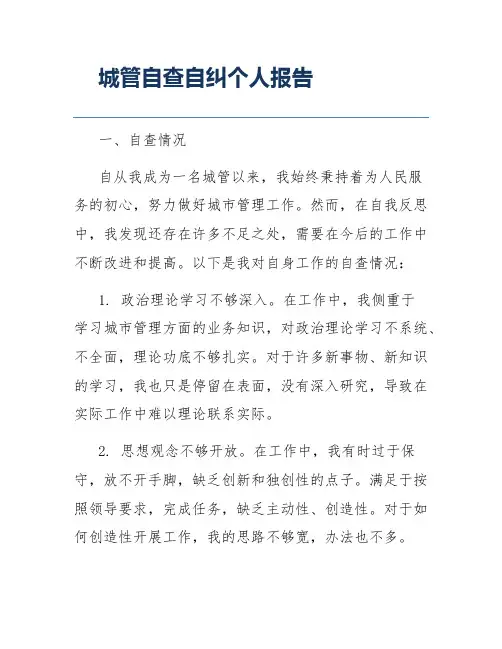 城管自查自纠个人报告

一、自查情况

自从我成为一名城管以来，我始终秉持着为人民服务的初心，努力做好城市管理工作。然而，在自我反思中，我发现还存在许多不足之处，需要在今后的工作中不断改进和提高。以下是我对自身工作的自查情况：

1. 政治理论学习不够深入。在工作中，我侧重于学习城市管理方面的业务知识，对政治理论学习不系统、不全面，理论功底不够扎实。对于许多新事物、新知识的学习，我也只是停留在表面，没有深入研究，导致在实际工作中难以理论联系实际。

2. 思想观念不够开放。在工作中，我有时过于保守，放不开手脚，缺乏创新和独创性的点子。满足于按照领导要求，完成任务，缺乏主动性、创造性。对于如何创造性开展工作，我的思路不够宽，办法也不多。